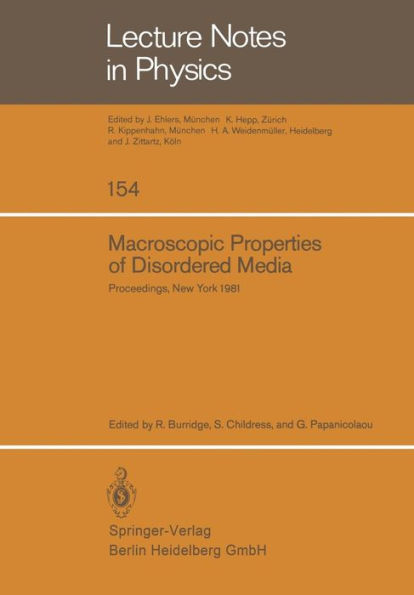 Lecture Notes in Physics

Edited by J. Ehlers, München K. Hepp, Zürich R. Kippenhahn, München H. A. Weidenmüller, Heidelberg and J. Zittartz, Köln

154

Macroscopic Properties of Disordered Media

Proceedings, New York 1981

Edited by R. Burridge, S. Childress, and G. Papanicolaou

Springer-Verlag
Berlin Heidelberg GmbH